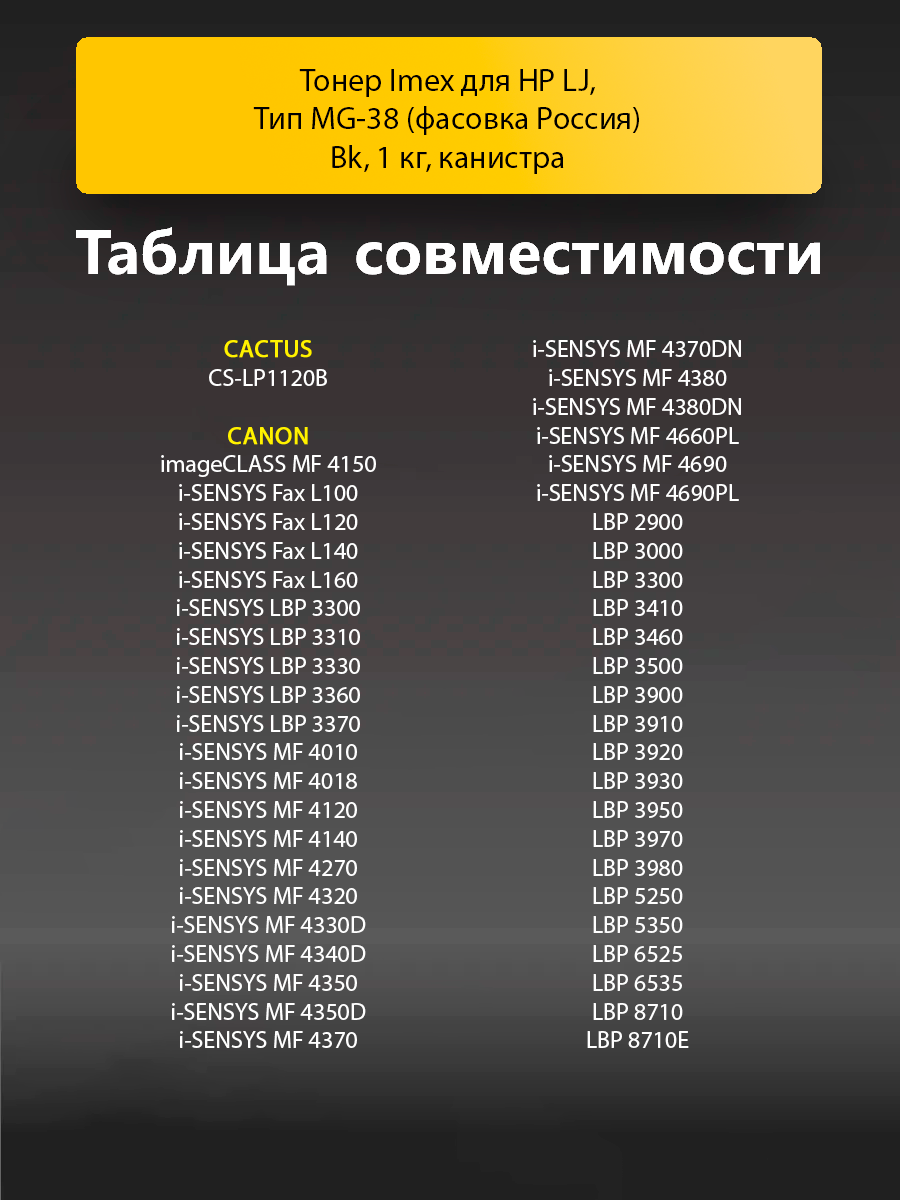 Тонер Imex для HP LJ,
Тип MG-38 (фасовка Россия)
Bk, 1 кг, канистра

Таблица совместимости

CACTUS
CS-LP1120B

CANON
imageCLASS MF 4150
i-SENSYS Fax L100
i-SENSYS Fax L120
i-SENSYS Fax L140
i-SENSYS Fax L160
i-SENSYS LBP 3300
i-SENSYS LBP 3310
i-SENSYS LBP 3330
i-SENSYS LBP 3360
i-SENSYS LBP 3370
i-SENSYS MF 4010
i-SENSYS MF 4018
i-SENSYS MF 4120
i-SENSYS MF 4140
i-SENSYS MF 4270
i-SENSYS MF 4320
i-SENSYS MF 4330D
i-SENSYS MF 4340D
i-SENSYS MF 4350
i-SENSYS MF 4350D
i-SENSYS MF 4370

i-SENSYS MF 4370DN
i-SENSYS MF 4380
i-SENSYS MF 4380DN
i-SENSYS MF 4660PL
i-SENSYS MF 4690
i-SENSYS MF 4690PL
LBP 2900
LBP 3000
LBP 3300
LBP 3410
LBP 3460
LBP 3500
LBP 3900
LBP 3910
LBP 3920
LBP 3930
LBP 3950
LBP 3970
LBP 3980
LBP 5250
LBP 5350
LBP 6525
LBP 6535
LBP 8710
LBP 8710E